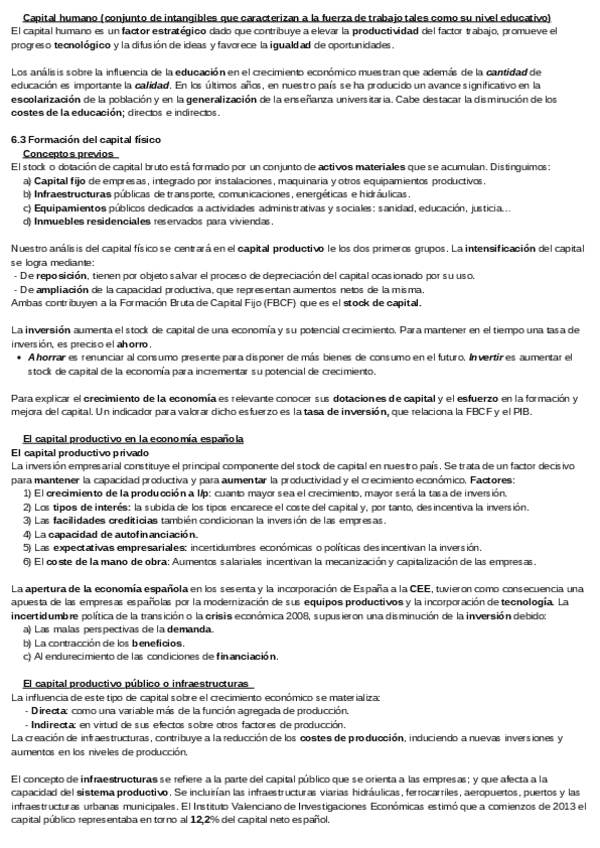 Capital humano (conjunto de intangibles que caracterizan a la fuerza de trabajo tales como su nivel educativo)
El capital humano es un factor estratégico dado que contribuye a elevar la productividad del factor trabajo, promueve el progreso tecnológico y la difusión de ideas y favorece la igualdad de oportunidades.

Los análisis sobre la influencia de la educación en el crecimiento económico muestran que además de la cantidad de educación es importante la calidad. En los últimos años, en nuestro país se ha producido un avance significativo en la escolarización de la población y en la generalización de la enseñanza universitaria. Cabe destacar la disminución de los costes de la educación; directos e indirectos.

6.3 Formación del capital físico
Conceptos previos
El stock o dotación de capital bruto está formado por un conjunto de activos materiales que se acumulan. Distinguimos:
a) Capital fijo de empresas, integrado por instalaciones, maquinaria y otros equipamientos productivos.
b) Infraestructuras públicas de transporte, comunicaciones, energéticas e hidráulicas.
c) Equipamientos públicos dedicados a actividades administrativas y sociales: sanidad, educación, justicia…
d) Inmuebles residenciales reservados para viviendas.

Nuestro análisis del capital físico se centrará en el capital productivo le los dos primeros grupos. La intensificación del capital se logra mediante:
- De reposición, tienen por objeto salvar el proceso de depreciación del capital ocasionado por su uso.
- De ampliación de la capacidad productiva, que representan aumentos netos de la misma.
Ambas contribuyen a la Formación Bruta de Capital Fijo (FBCF) que es el stock de capital.

La inversión aumenta el stock de capital de una economía y su potencial crecimiento. Para mantener en el tiempo una tasa de inversión, es preciso el ahorro.
• Ahorrar es renunciar al consumo presente para disponer de más bienes de consumo en el futuro. Invertir es aumentar el stock de capital de la economía para incrementar su potencial de crecimiento.

Para explicar el crecimiento de la economía es relevante conocer sus dotaciones de capital y el esfuerzo en la formación y mejora del capital. Un indicador para valorar dicho esfuerzo es la tasa de inversión, que relaciona la FBCF y el PIB.

El capital productivo en la economía española
El capital productivo privado
La inversión empresarial constituye el principal componente del stock de capital en nuestro país. Se trata de un factor decisivo para mantener la capacidad productiva y para aumentar la productividad y el crecimiento económico. Factores:
1) El crecimiento de la producción a l/p: cuanto mayor sea el crecimiento, mayor será la tasa de inversión.
2) Los tipos de interés: la subida de los tipos encarece el coste del capital y, por tanto, desincentiva la inversión.
3) Las facilidades crediticias también condicionan la inversión de las empresas.
4) La capacidad de autofinanciación.
5) Las expectativas empresariales: incertidumbres económicas o políticas desincentivan la inversión.
6) El coste de la mano de obra: Aumentos salariales incentivan la mecanización y capitalización de las empresas.

La apertura de la economía española en los sesenta y la incorporación de España a la CEE, tuvieron como consecuencia una apuesta de las empresas españolas por la modernización de sus equipos productivos y la incorporación de tecnología. La incertidumbre política de la transición o la crisis económica 2008, supusieron una disminución de la inversión debido:
a) Las malas perspectivas de la demanda.
b) La contracción de los beneficios.
c) Al endurecimiento de las condiciones de financiación.

El capital productivo público o infraestructuras
La influencia de este tipo de capital sobre el crecimiento económico se materializa:
- Directa: como una variable más de la función agregada de producción.
- Indirecta: en virtud de sus efectos sobre otros factores de producción.
La creación de infraestructuras, contribuye a la reducción de los costes de producción, induciendo a nuevas inversiones y aumentos en los niveles de producción.

El concepto de infraestructuras se refiere a la parte del capital público que se orienta a las empresas; y que afecta a la capacidad del sistema productivo. Se incluirían las infraestructuras viarias hidráulicas, ferrocarriles, aeropuertos, puertos y las infraestructuras urbanas municipales. El Instituto Valenciano de Investigaciones Económicas estimó que a comienzos de 2013 el capital público representaba en torno al 12,2% del capital neto español.